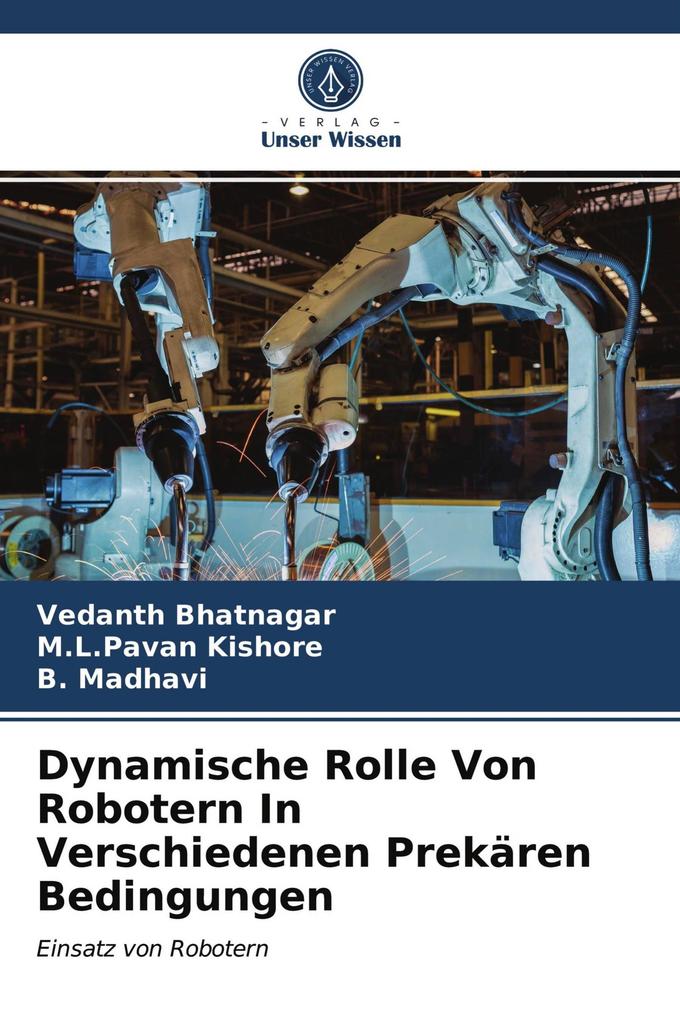 UNSER WISSEN VERLAG

- VERLAG -
Unser Wissen

Vedanth Bhatnagar
M.L.Pavan Kishore
B. Madhavi

Dynamische Rolle Von Robotern In Verschiedenen Prekären Bedingungen

Einsatz von Robotern